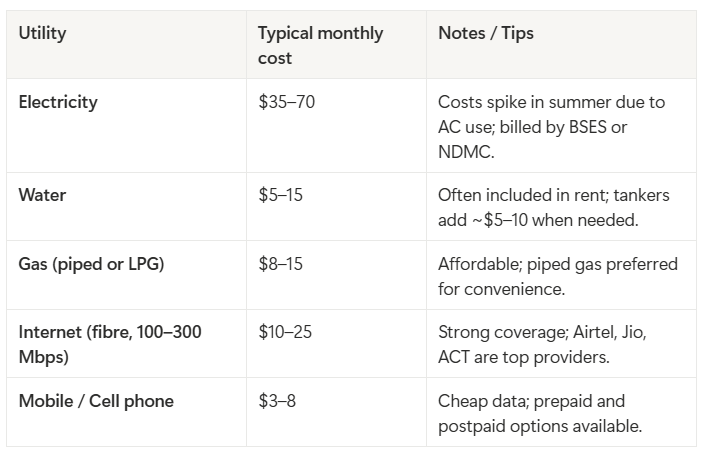 | Utility | Typical monthly cost | Notes / Tips |
|---|---|---|
| Electricity | $35–70 | Costs spike in summer due to AC use; billed by BSES or NDMC. |
| Water | $5–15 | Often included in rent; tankers add ~$5–10 when needed. |
| Gas (piped or LPG) | $8–15 | Affordable; piped gas preferred for convenience. |
| Internet (fibre, 100–300 Mbps) | $10–25 | Strong coverage; Airtel, Jio, ACT are top providers. |
| Mobile / Cell phone | $3–8 | Cheap data; prepaid and postpaid options available. |